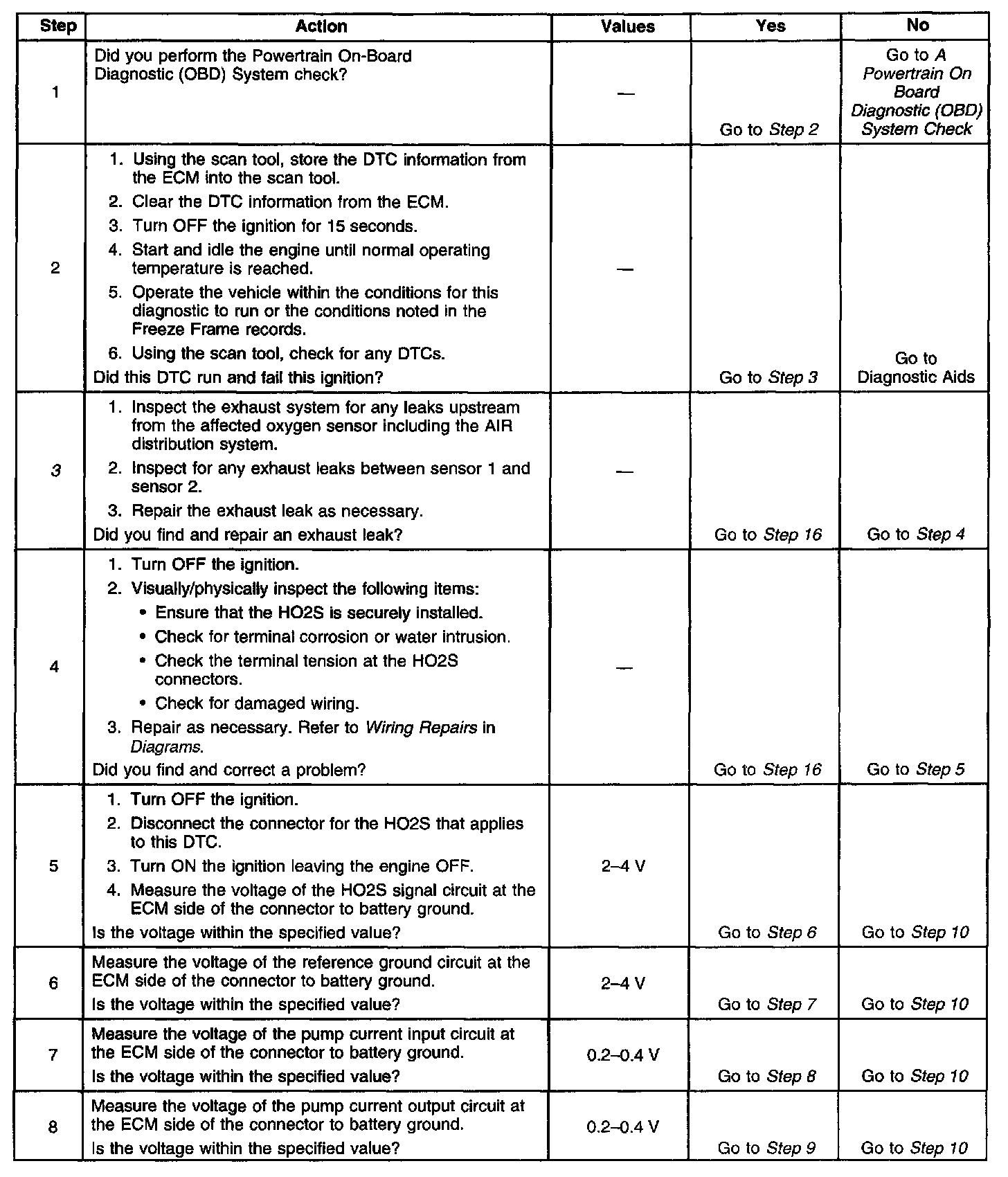 | Step | Action | Values | Yes | No |
|---|---|---|---|---|
| 1 | Did you perform the Powertrain On-Board Diagnostic (OBD) System check? | — | Go to Step 2 | Go to A Powertrain On Board Diagnostic (OBD) System Check |
| 2 | 1. Using the scan tool, store the DTC information from the ECM into the scan tool. 2. Clear the DTC information from the ECM. 3. Turn OFF the ignition for 15 seconds. 4. Start and idle the engine until normal operating temperature is reached. 5. Operate the vehicle within the conditions for this diagnostic to run or the conditions noted in the Freeze Frame records. 6. Using the scan tool, check for any DTCs. Did this DTC run and fail this ignition? | — | Go to Step 3 | Go to Diagnostic Aids |
| 3 | 1. Inspect the exhaust system for any leaks upstream from the affected oxygen sensor including the AIR distribution system. 2. Inspect for any exhaust leaks between sensor 1 and sensor 2. 3. Repair the exhaust leak as necessary. Did you find and repair an exhaust leak? | — | Go to Step 16 | Go to Step 4 |
| 4 | 1. Turn OFF the ignition. 2. Visually/physically inspect the following items: • Ensure that the HO2S is securely installed. • Check for terminal corrosion or water intrusion. • Check the terminal tension at the HO2S connectors. • Check for damaged wiring. 3. Repair as necessary. Refer to Wiring Repairs in Diagrams. Did you find and correct a problem? | — | Go to Step 16 | Go to Step 5 |
| 5 | 1. Turn OFF the ignition. 2. Disconnect the connector for the HO2S that applies to this DTC. 3. Turn ON the ignition leaving the engine OFF. 4. Measure the voltage of the HO2S signal circuit at the ECM side of the connector to battery ground. Is the voltage within the specified value? | 2–4 V | Go to Step 6 | Go to Step 10 |
| 6 | Measure the voltage of the reference ground circuit at the ECM side of the connector to battery ground. Is the voltage within the specified value? | 2–4 V | Go to Step 7 | Go to Step 10 |
| 7 | Measure the voltage of the pump current input circuit at the ECM side of the connector to battery ground. Is the voltage within the specified value? | 0.2–0.4 V | Go to Step 8 | Go to Step 10 |
| 8 | Measure the voltage of the pump current output circuit at the ECM side of the connector to battery ground. Is the voltage within the specified value? | 0.2–0.4 V | Go to Step 9 | Go to Step 10 |